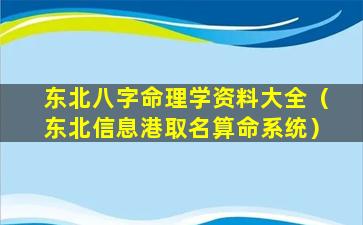 东北八字命理学资料大全（东北信息港取名算命系统）